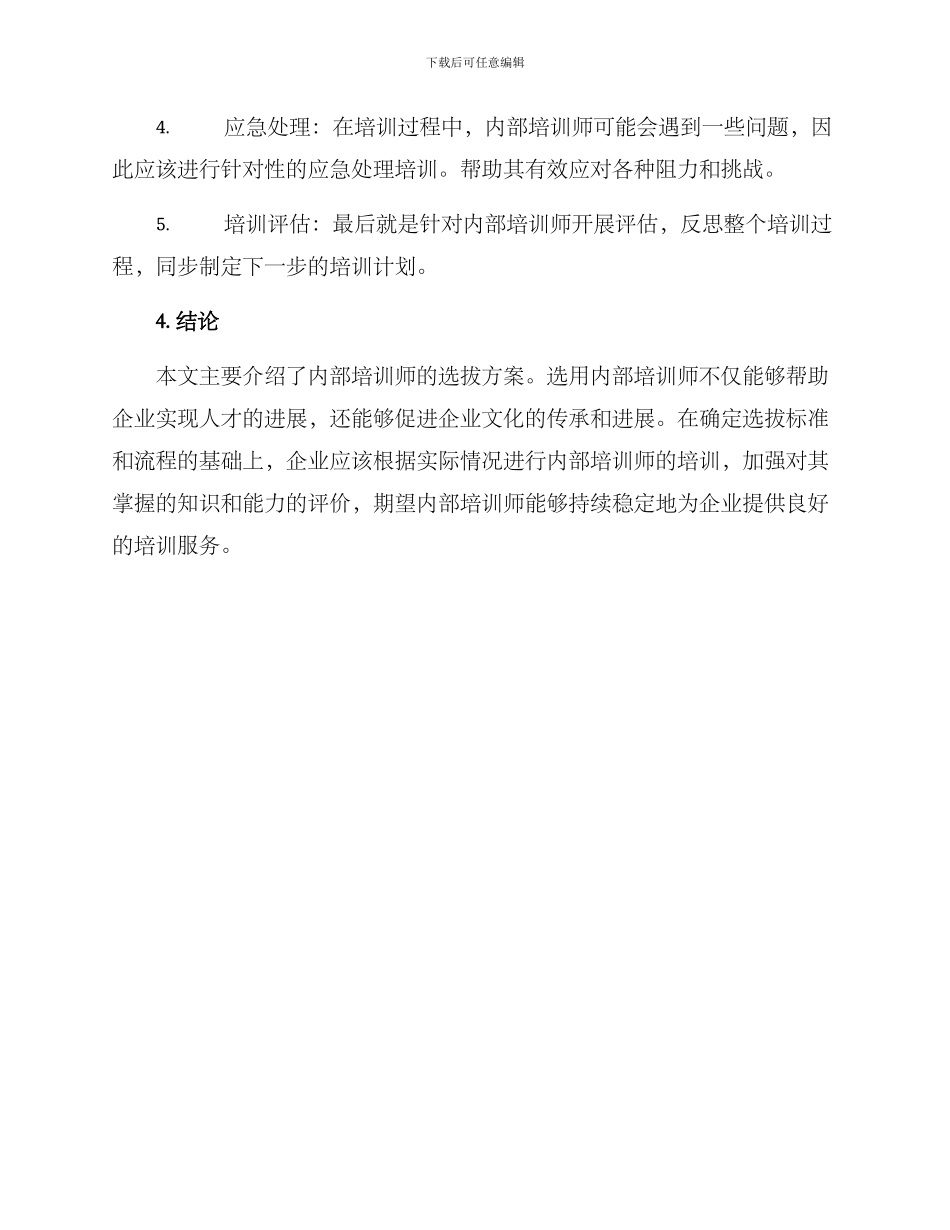 下载后可任意编辑

4. 应急处理：在培训过程中，内部培训师可能会遇到一些问题，因此应该进行针对性的应急处理培训。帮助其有效应对各种阻力和挑战。

5. 培训评估：最后就是针对内部培训师开展评估，反思整个培训过程，同步制定下一步的培训计划。

4. 结论

本文主要介绍了内部培训师的选拔方案。选用内部培训师不仅能够帮助企业实现人才的进展，还能够促进企业文化的传承和进展。在确定选拔标准和流程的基础上，企业应该根据实际情况进行内部培训师的培训，加强对其掌握的知识和能力的评价，期望内部培训师能够持续稳定地为企业提供良好的培训服务。